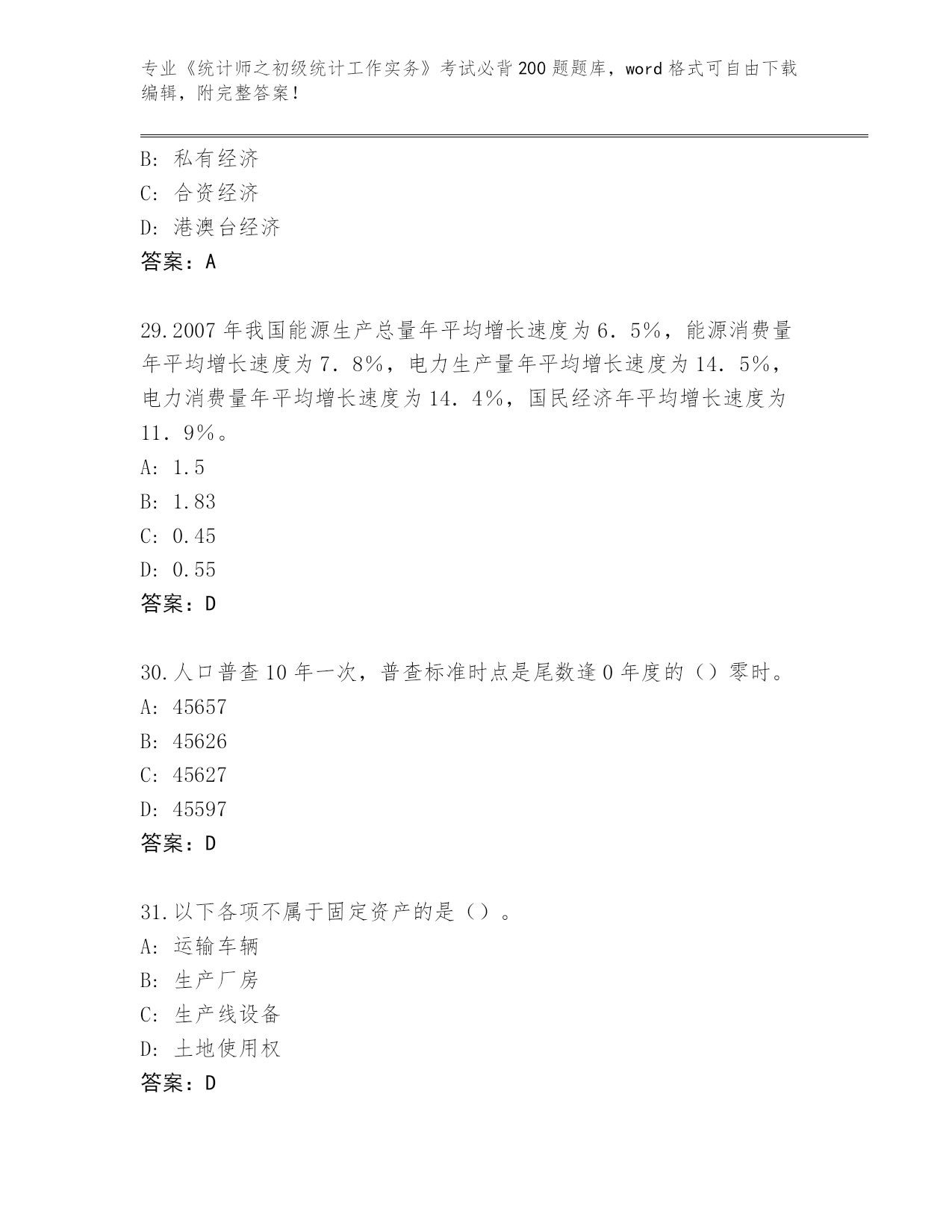 专业《统计师之初级统计工作实务》考试必背200题题库，word格式可自由下载编辑，附完整答案！

B：私有经济
C：合资经济
D：港澳台经济
答案：A

29.2007年我国能源生产总量年平均增长速度为6．5%，能源消费量年平均增长速度为7．8%，电力生产量年平均增长速度为14．5%，电力消费量年平均增长速度为14．4%，国民经济年平均增长速度为11．9%。
A：1.5
B：1.83
C：0.45
D：0.55
答案：D

30.人口普查10年一次，普查标准时点是尾数逢0年度的（）零时。
A：45657
B：45626
C：45627
D：45597
答案：D

31.以下各项不属于固定资产的是（）。
A：运输车辆
B：生产厂房
C：生产线设备
D：土地使用权
答案：D